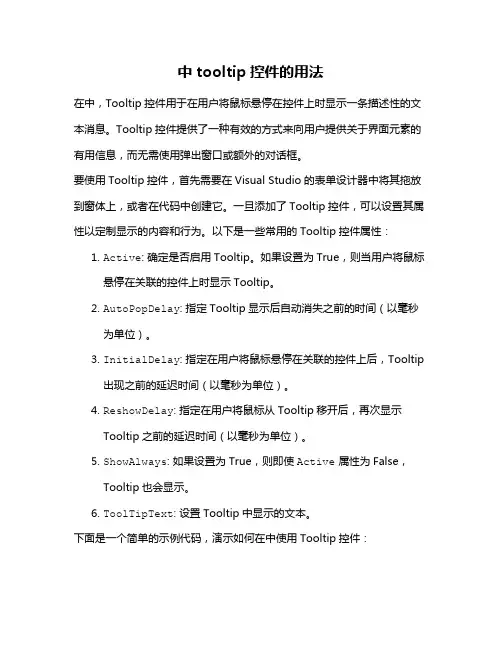 中 tooltip 控件的用法

在中，Tooltip 控件用于在用户将鼠标悬停在控件上时显示一条描述性的文本消息。Tooltip 控件提供了一种有效的方式来向用户提供关于界面元素的有用信息，而无需使用弹出窗口或额外的对话框。

要使用 Tooltip 控件，首先需要在 Visual Studio 的表单设计器中将其拖放到窗体上，或者在代码中创建它。一旦添加了 Tooltip 控件，可以设置其属性以定制显示的内容和行为。以下是一些常用的 Tooltip 控件属性：

1. Active: 确定是否启用 Tooltip。如果设置为 True，则当用户将鼠标悬停在关联的控件上时显示 Tooltip。
2. AutoPopDelay: 指定 Tooltip 显示后自动消失之前的时间（以毫秒为单位）。
3. InitialDelay: 指定在用户将鼠标悬停在关联的控件上后，Tooltip 出现之前的延迟时间（以毫秒为单位）。
4. ReshowDelay: 指定在用户将鼠标从 Tooltip 移开后，再次显示 Tooltip 之前的延迟时间（以毫秒为单位）。
5. ShowAlways: 如果设置为 True，则即使 Active 属性为 False，Tooltip 也会显示。
6. ToolTipText: 设置 Tooltip 中显示的文本。

下面是一个简单的示例代码，演示如何在中使用 Tooltip 控件：